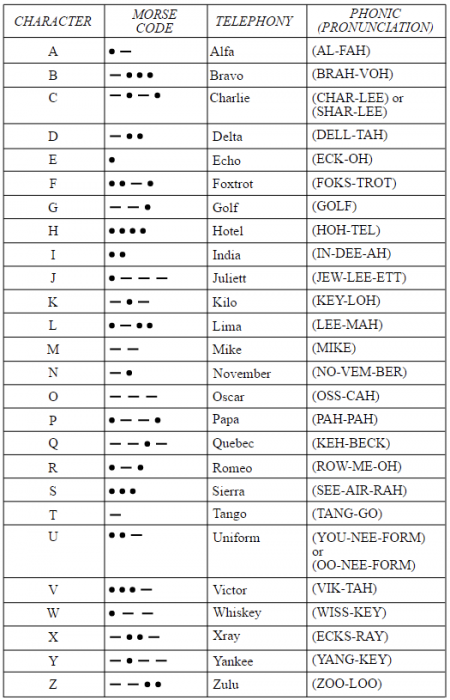 | CHARACTER | MORSE CODE | TELEPHONY | PHONIC (PRONUNCIATION) |
|---|---|---|---|
| A | • — | Alfa | (AL-FAH) |
| B | — • • • | Bravo | (BRAH-VOH) |
| C | — • — • | Charlie | (CHAR-LEE) or (SHAR-LEE) |
| D | — • • | Delta | (DELL-TAH) |
| E | • | Echo | (ECK-OH) |
| F | • • — • | Foxtrot | (FOKS-TROT) |
| G | — — • | Golf | (GOLF) |
| H | • • • • | Hotel | (HOH-TEL) |
| I | • • | India | (IN-DEE-AH) |
| J | • — — — | Juliett | (JEW-LEE-ETT) |
| K | — • — | Kilo | (KEY-LOH) |
| L | • — • • | Lima | (LEE-MAH) |
| M | — — | Mike | (MIKE) |
| N | — • | November | (NO-VEM-BER) |
| O | — — — | Oscar | (OSS-CAH) |
| P | • — — • | Papa | (PAH-PAH) |
| Q | — — • — | Quebec | (KEH-BECK) |
| R | • — • | Romeo | (ROW-ME-OH) |
| S | • • • | Sierra | (SEE-AIR-RAH) |
| T | — | Tango | (TANG-GO) |
| U | • • — | Uniform | (YOU-NEE-FORM) or (OO-NEE-FORM) |
| V | • • • — | Victor | (VIK-TAH) |
| W | • — — | Whiskey | (WISS-KEY) |
| X | — • • — | Xray | (ECKS-RAY) |
| Y | — • — — | Yankee | (YANG-KEY) |
| Z | — — • • | Zulu | (ZOO-LOO) |